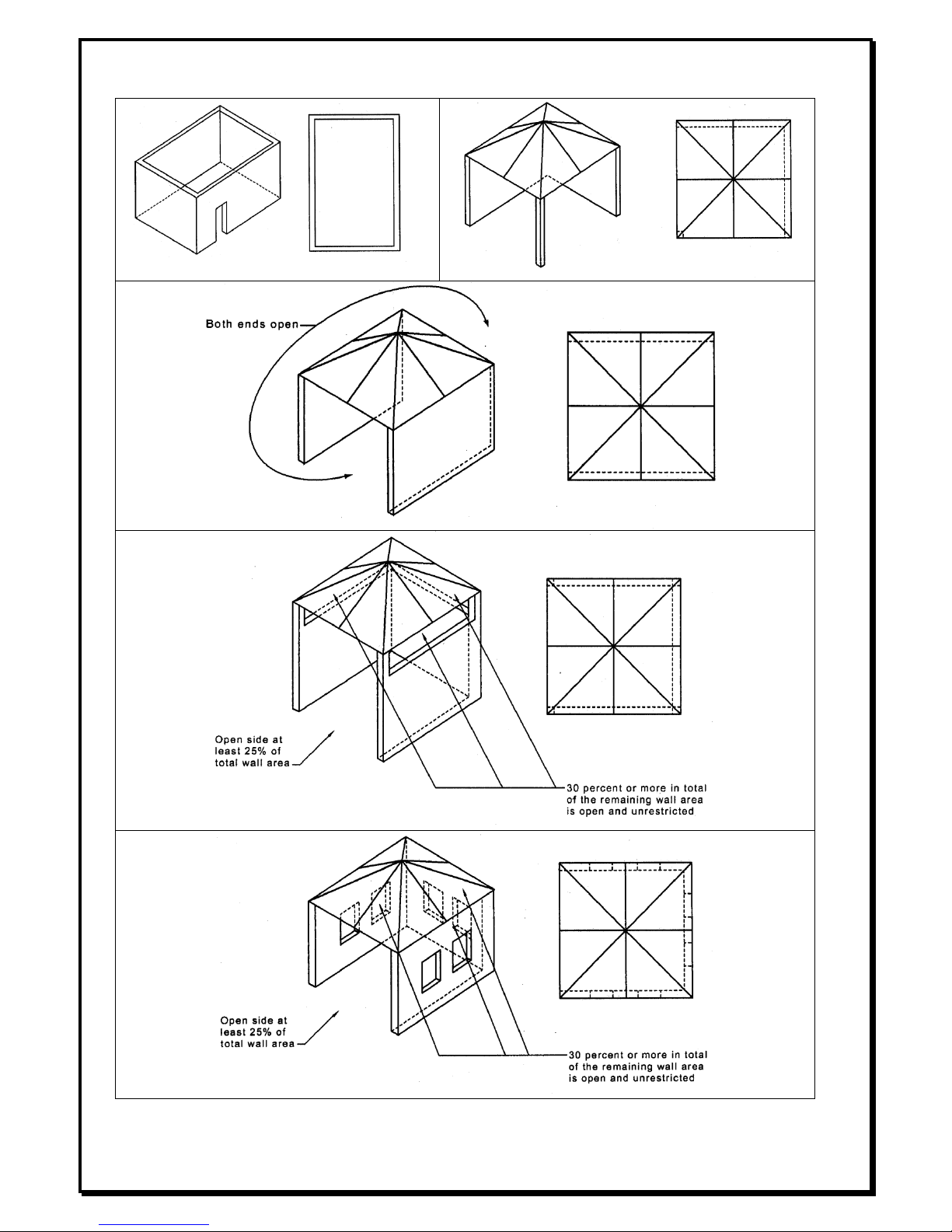 Both ends open

Open side at least 25% of total wall area

30 percent or more in total of the remaining wall area is open and unrestricted

Open side at least 25% of total wall area

30 percent or more in total of the remaining wall area is open and unrestricted